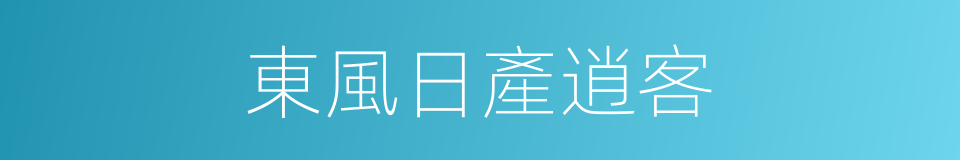 東風日產逍客